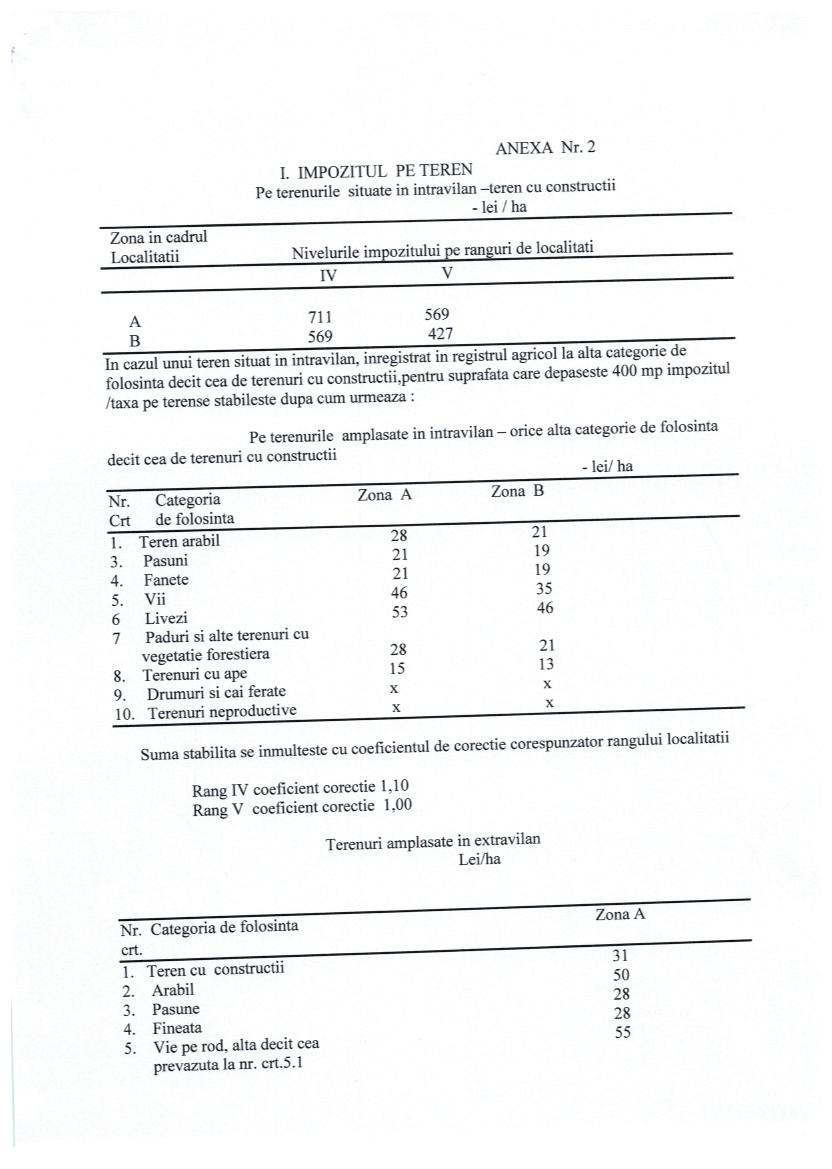 ANEXA Nr. 2

I. IMPOZITUL PE TEREN

Pe terenurile situate in intravilan –teren cu constructii

- lei / ha

| Zona in cadrul Localitatii | Nivelurile impozitului pe ranguri de localitati | |
|---|---|---|
| | IV | V |
| A | 711 | 569 |
| B | 569 | 427 |

In cazul unui teren situat in intravilan, inregistrat in registrul agricol la alta categorie de folosinta decit cea de terenuri cu constructii,pentru suprafata care depaseste 400 mp impozitul /taxa pe terense stabileste dupa cum urmeaza :

Pe terenurile amplasate in intravilan – orice alta categorie de folosinta decit cea de terenuri cu constructii

- lei/ ha

| Nr. Crt | Categoria de folosinta | Zona A | Zona B |
|---|---|---|---|
| 1. | Teren arabil | 28 | 21 |
| 3. | Pasuni | 21 | 19 |
| 4. | Fanete | 21 | 19 |
| 5. | Vii | 46 | 35 |
| 6 | Livezi | 53 | 46 |
| 7 | Paduri si alte terenuri cu vegetatie forestiera | 28 | 21 |
| 8. | Terenuri cu ape | 15 | 13 |
| 9. | Drumuri si cai ferate | x | x |
| 10. | Terenuri neproductive | x | x |

Suma stabilita se inmulteste cu coeficientul de corectie corespunzator rangului localitatii

Rang IV coeficient corectie 1,10
Rang V coeficient corectie 1,00

Terenuri amplasate in extravilan
Lei/ha

| Nr. crt. | Categoria de folosinta | Zona A |
|---|---|---|
| 1. | Teren cu constructii | 31 |
| 2. | Arabil | 50 |
| 3. | Pasune | 28 |
| 4. | Fineata | 28 |
| 5. | Vie pe rod, alta decit cea prevazuta la nr. crt.5.1 | 55 |